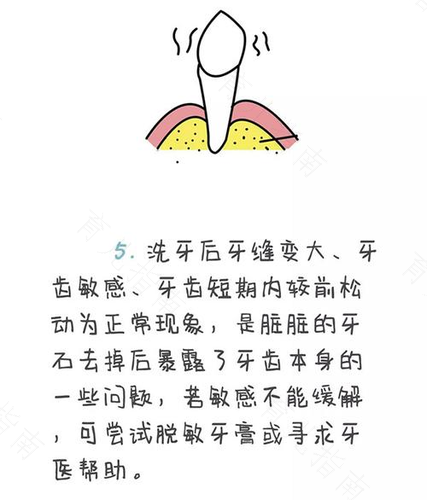 5.洗牙后牙缝变大、牙齿敏感、牙齿短期内较前松动为正常现象，是脏脏的牙石去掉后暴露了牙齿本身的一些问题，若敏感不能缓解，可尝试脱敏牙膏或寻求牙医帮助。